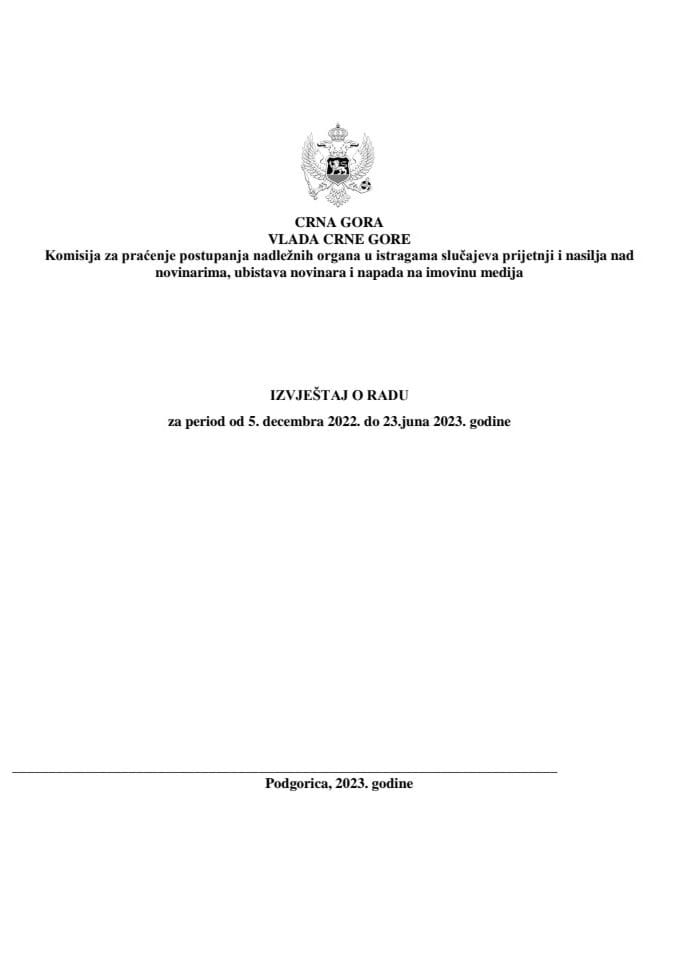 CRNA GORA
VLADA CRNE GORE
Komisija za praćenje postupanja nadležnih organa u istragama slučajeva prijetnji i nasilja nad novinarima, ubistava novinara i napada na imovinu medija

IZVJEŠTAJ O RADU

za period od 5. decembra 2022. do 23.juna 2023. godine

Podgorica, 2023. godine